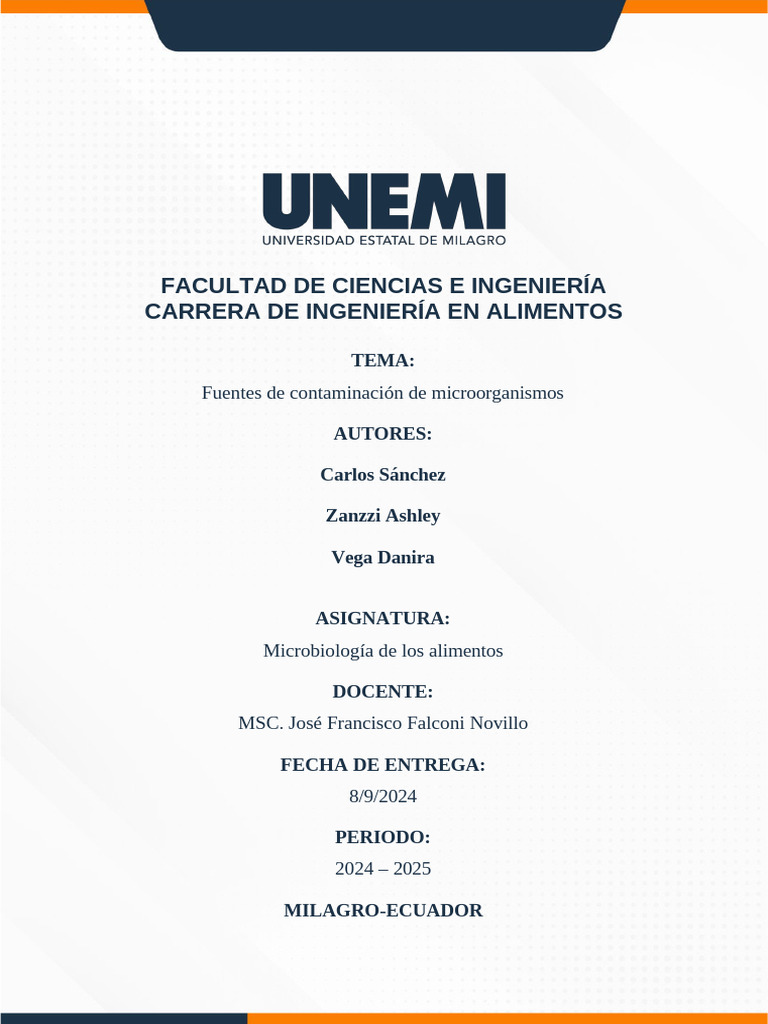 UNEMI
UNIVERSIDAD ESTATAL DE MILAGRO

FACULTAD DE CIENCIAS E INGENIERÍA
CARRERA DE INGENIERÍA EN ALIMENTOS

TEMA:

Fuentes de contaminación de microorganismos

AUTORES:

Carlos Sánchez

Zanzzi Ashley

Vega Danira

ASIGNATURA:

Microbiología de los alimentos

DOCENTE:

MSC. José Francisco Falconi Novillo

FECHA DE ENTREGA:

8/9/2024

PERIODO:

2024 – 2025

MILAGRO-ECUADOR